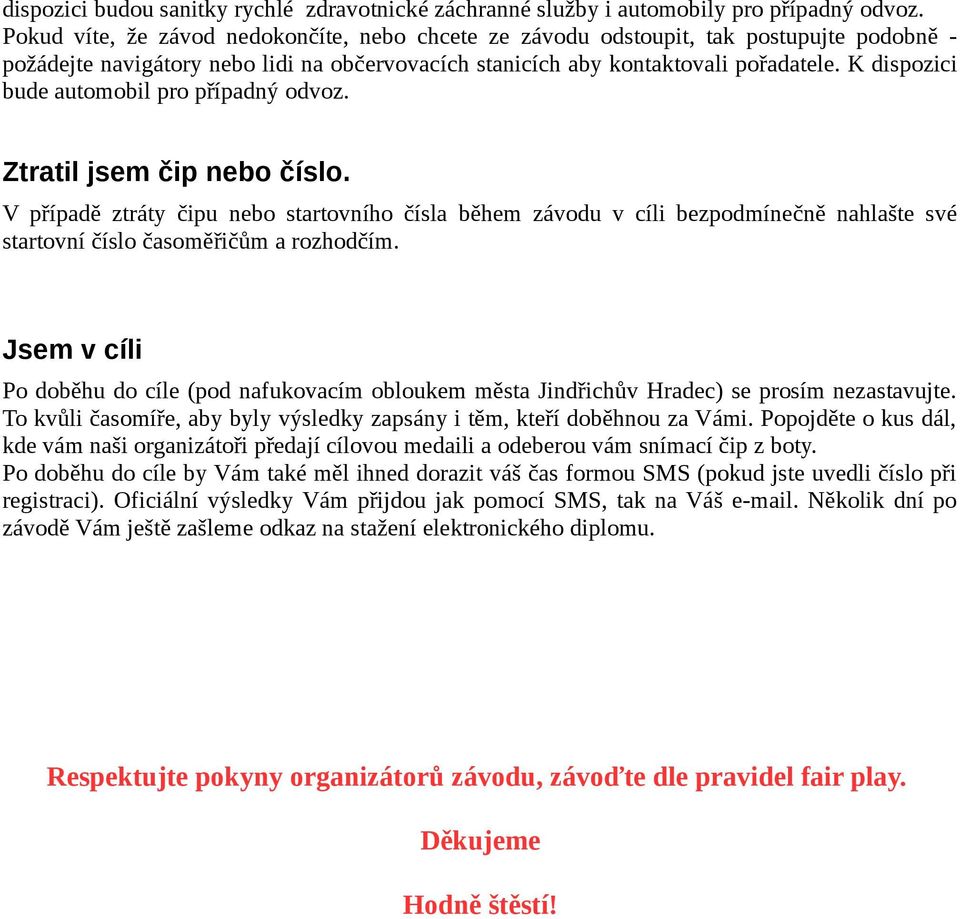 dispozici budou sanitky rychlé zdravotnické záchranné služby i automobily pro případný odvoz. Pokud víte, že závod nedokončíte, nebo chcete ze závodu odstoupit, tak postupujte podobně - požádejte navigátory nebo lidi na občervovacích stanicích aby kontaktovali pořadatele. K dispozici bude automobil pro případný odvoz.

Ztratil jsem čip nebo číslo.

V případě ztráty čipu nebo startovního čísla během závodu v cíli bezpodmínečně nahlašte své startovní číslo časoměřičům a rozhodčím.

Jsem v cíli

Po doběhu do cíle (pod nafukovacím obloukem města Jindřichův Hradec) se prosím nezastavujte. To kvůli časomíře, aby byly výsledky zapsány i těm, kteří doběhnou za Vámi. Popojděte o kus dál, kde vám naši organizátoři předají cílovou medaili a odeberou vám snímací čip z boty.
Po doběhu do cíle by Vám také měl ihned dorazit váš čas formou SMS (pokud jste uvedli číslo při registraci). Oficiální výsledky Vám přijdou jak pomocí SMS, tak na Váš e-mail. Několik dní po závodě Vám ještě zašleme odkaz na stažení elektronického diplomu.

Respektujte pokyny organizátorů závodu, závoďte dle pravidel fair play.

Děkujeme

Hodně štěstí!